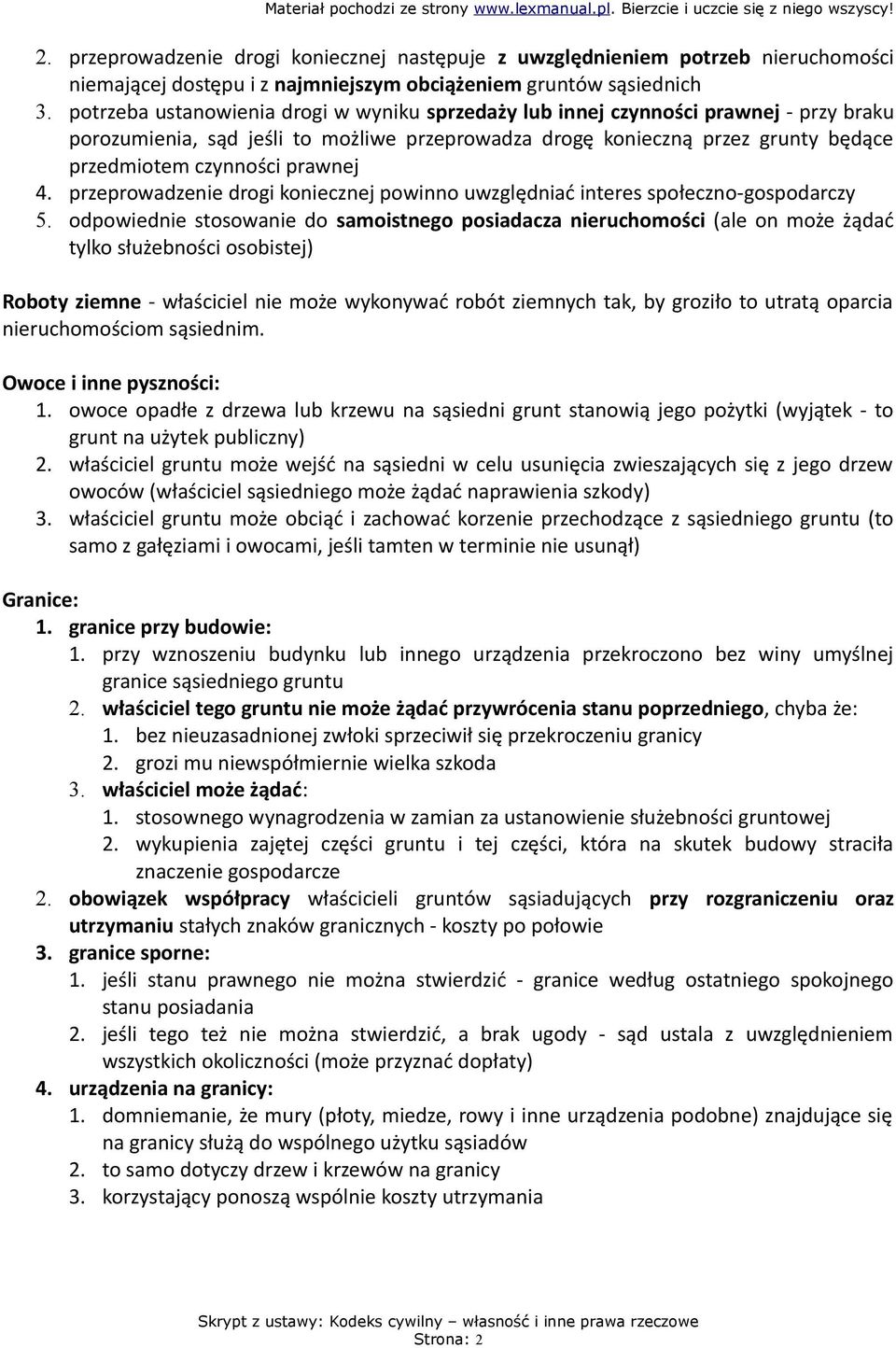 Materiał pochodzi ze strony www.lexmanual.pl. Bierzcie i uczcie się z niego wszyscy!

2. przeprowadzenie drogi koniecznej następuje z uwzględnieniem potrzeb nieruchomości niemającej dostępu i z najmniejszym obciążeniem gruntów sąsiednich
3. potrzeba ustanowienia drogi w wyniku sprzedaży lub innej czynności prawnej - przy braku porozumienia, sąd jeśli to możliwe przeprowadza drogę konieczną przez grunty będące przedmiotem czynności prawnej
4. przeprowadzenie drogi koniecznej powinno uwzględniać interes społeczno-gospodarczy
5. odpowiednie stosowanie do samoistnego posiadacza nieruchomości (ale on może żądać tylko służebności osobistej)

Roboty ziemne - właściciel nie może wykonywać robót ziemnych tak, by groziło to utratą oparcia nieruchomościom sąsiednim.

Owoce i inne pyszności:
1. owoce opadłe z drzewa lub krzewu na sąsiedni grunt stanowią jego pożytki (wyjątek - to grunt na użytek publiczny)
2. właściciel gruntu może wejść na sąsiedni w celu usunięcia zwieszających się z jego drzew owoców (właściciel sąsiedniego może żądać naprawienia szkody)
3. właściciel gruntu może obciąć i zachować korzenie przechodzące z sąsiedniego gruntu (to samo z gałęziami i owocami, jeśli tamten w terminie nie usunął)

Granice:
1. granice przy budowie:
1. przy wznoszeniu budynku lub innego urządzenia przekroczono bez winy umyślnej granice sąsiedniego gruntu
2. właściciel tego gruntu nie może żądać przywrócenia stanu poprzedniego, chyba że:
1. bez nieuzasadnionej zwłoki sprzeciwił się przekroczeniu granicy
2. grozi mu niewspółmiernie wielka szkoda
3. właściciel może żądać:
1. stosownego wynagrodzenia w zamian za ustanowienie służebności gruntowej
2. wykupienia zajętej części gruntu i tej części, która na skutek budowy straciła znaczenie gospodarcze
2. obowiązek współpracy właścicieli gruntów sąsiadujących przy rozgraniczeniu oraz utrzymaniu stałych znaków granicznych - koszty po połowie
3. granice sporne:
1. jeśli stanu prawnego nie można stwierdzić - granice według ostatniego spokojnego stanu posiadania
2. jeśli tego też nie można stwierdzić, a brak ugody - sąd ustala z uwzględnieniem wszystkich okoliczności (może przyznać dopłaty)
4. urządzenia na granicy:
1. domniemanie, że mury (płoty, miedze, rowy i inne urządzenia podobne) znajdujące się na granicy służą do wspólnego użytku sąsiadów
2. to samo dotyczy drzew i krzewów na granicy
3. korzystający ponoszą wspólnie koszty utrzymania

Skrypt z ustawy: Kodeks cywilny – własność i inne prawa rzeczowe
Strona: 2